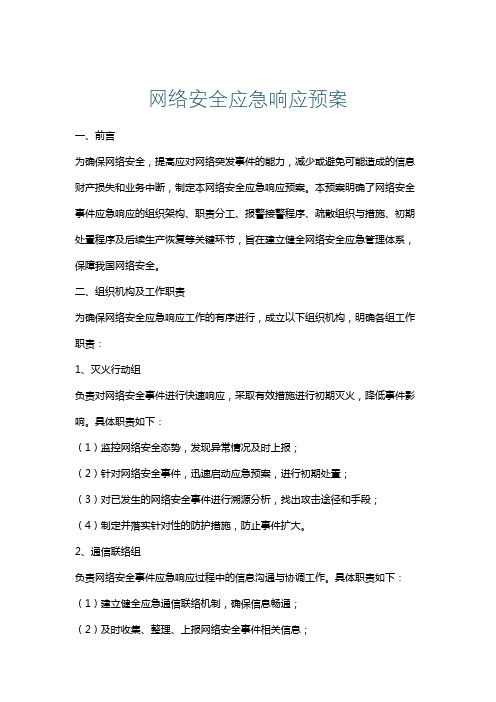 网络安全应急响应预案

一、前言

为确保网络安全，提高应对网络突发事件的能力，减少或避免可能造成的信息财产损失和业务中断，制定本网络安全应急响应预案。本预案明确了网络安全事件应急响应的组织架构、职责分工、报警接警程序、疏散组织与措施、初期处置程序及后续生产恢复等关键环节，旨在建立健全网络安全应急管理体系，保障我国网络安全。

二、组织机构及工作职责

为确保网络安全应急响应工作的有序进行，成立以下组织机构，明确各组工作职责：

1、灭火行动组

负责对网络安全事件进行快速响应，采取有效措施进行初期灭火，降低事件影响。具体职责如下：

（1）监控网络安全态势，发现异常情况及时上报；

（2）针对网络安全事件，迅速启动应急预案，进行初期处置；

（3）对已发生的网络安全事件进行溯源分析，找出攻击途径和手段；

（4）制定并落实针对性的防护措施，防止事件扩大。

2、通信联络组

负责网络安全事件应急响应过程中的信息沟通与协调工作。具体职责如下：

（1）建立健全应急通信联络机制，确保信息畅通；

（2）及时收集、整理、上报网络安全事件相关信息；